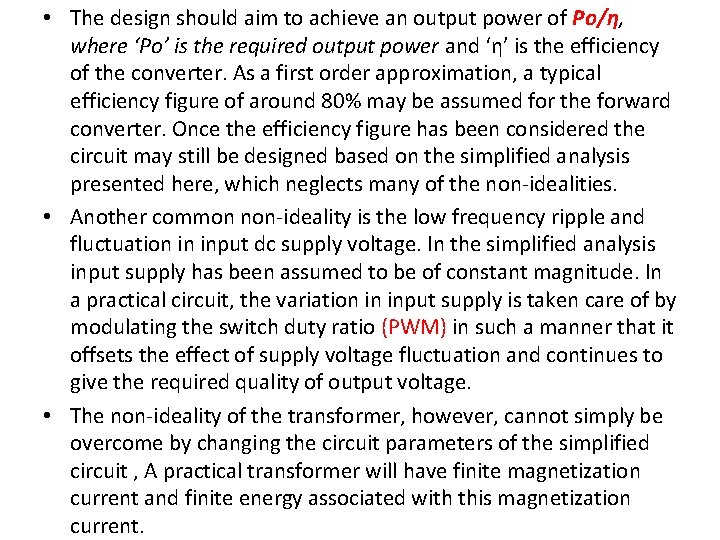 • The design should aim to achieve an output power of Po/η, where 'Po' is the required output power and 'η' is the efficiency of the converter. As a first order approximation, a typical efficiency figure of around 80% may be assumed for the forward converter. Once the efficiency figure has been considered the circuit may still be designed based on the simplified analysis presented here, which neglects many of the non-idealities.

• Another common non-ideality is the low frequency ripple and fluctuation in input dc supply voltage. In the simplified analysis input supply has been assumed to be of constant magnitude. In a practical circuit, the variation in input supply is taken care of by modulating the switch duty ratio (PWM) in such a manner that it offsets the effect of supply voltage fluctuation and continues to give the required quality of output voltage.

• The non-ideality of the transformer, however, cannot simply be overcome by changing the circuit parameters of the simplified circuit , A practical transformer will have finite magnetization current and finite energy associated with this magnetization current.